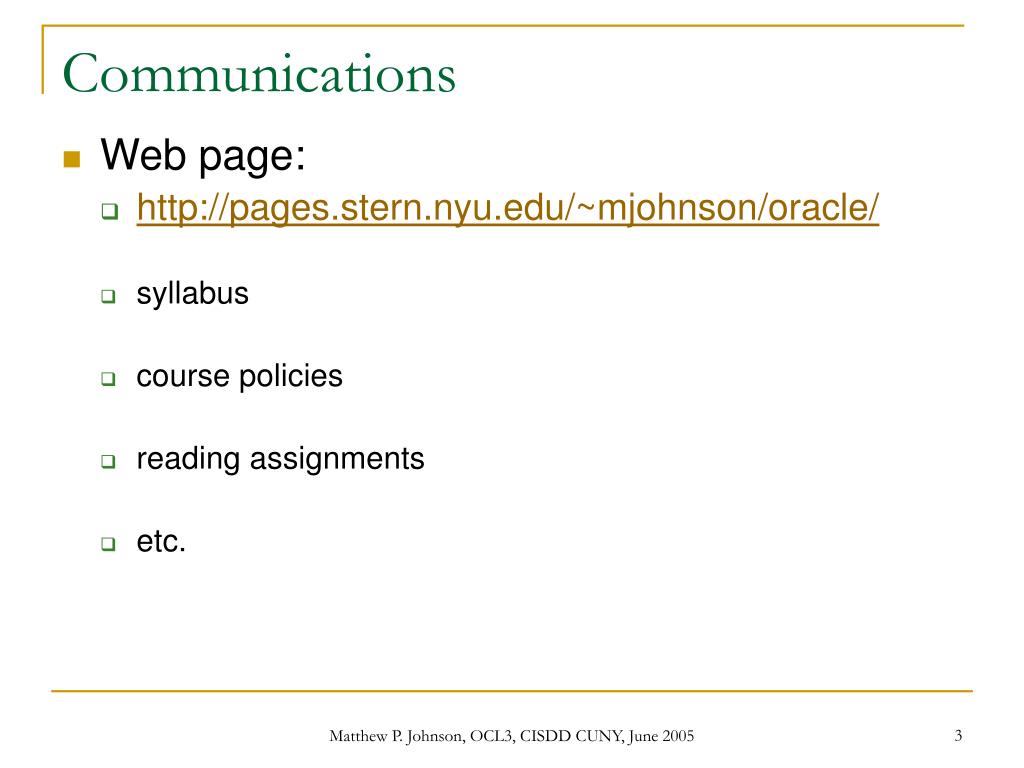 Communications

Web page:

http://pages.stern.nyu.edu/~mjohnson/oracle/

syllabus

course policies

reading assignments

etc.

Matthew P. Johnson, OCL3, CISDD CUNY, June 2005

3